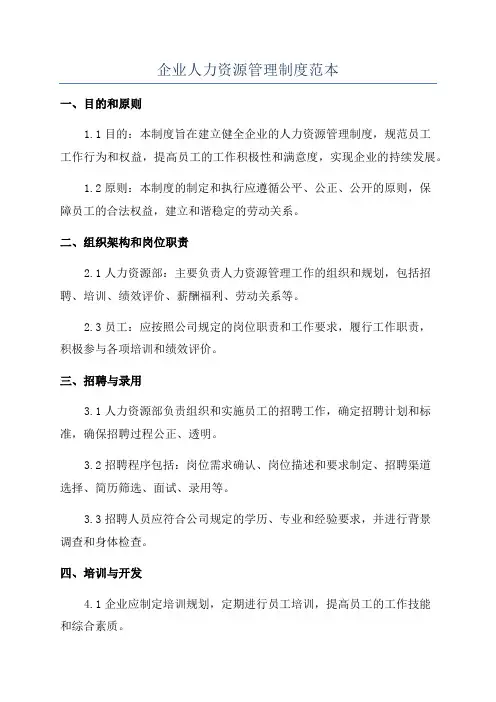 企业人力资源管理制度范本

一、目的和原则

1.1 目的：本制度旨在建立健全企业的人力资源管理制度，规范员工工作行为和权益，提高员工的工作积极性和满意度，实现企业的持续发展。

1.2 原则：本制度的制定和执行应遵循公平、公正、公开的原则，保障员工的合法权益，建立和谐稳定的劳动关系。

二、组织架构和岗位职责

2.1 人力资源部：主要负责人力资源管理工作的组织和规划，包括招聘、培训、绩效评价、薪酬福利、劳动关系等。

2.3 员工：应按照公司规定的岗位职责和工作要求，履行工作职责，积极参与各项培训和绩效评价。

三、招聘与录用

3.1 人力资源部负责组织和实施员工的招聘工作，确定招聘计划和标准，确保招聘过程公正、透明。

3.2 招聘程序包括：岗位需求确认、岗位描述和要求制定、招聘渠道选择、简历筛选、面试、录用等。

3.3 招聘人员应符合公司规定的学历、专业和经验要求，并进行背景调查和身体检查。

四、培训与开发

4.1 企业应制定培训规划，定期进行员工培训，提高员工的工作技能和综合素质。